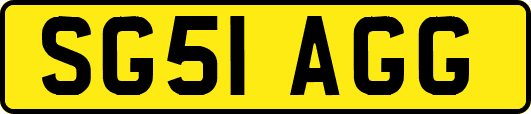 SG51 AGG